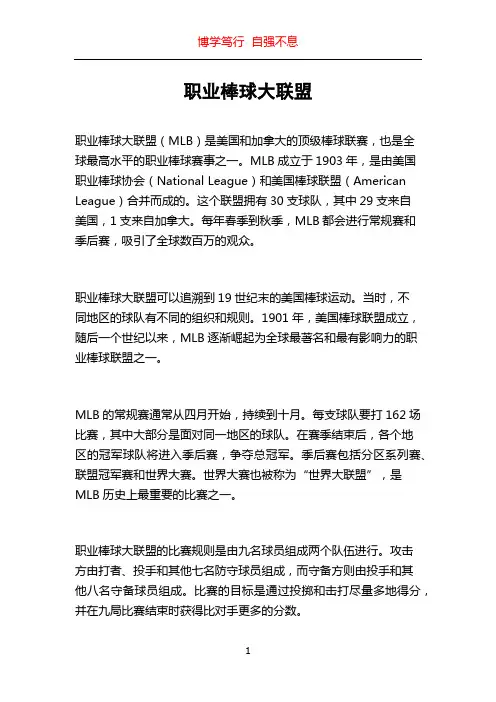 博学笃行 自强不息

职业棒球大联盟

职业棒球大联盟（MLB）是美国和加拿大的顶级棒球联赛，也是全球最高水平的职业棒球赛事之一。MLB 成立于 1903 年，是由美国职业棒球协会（National League）和美国棒球联盟（American League）合并而成的。这个联盟拥有 30 支球队，其中 29 支来自美国，1 支来自加拿大。每年春季到秋季，MLB 都会进行常规赛和季后赛，吸引了全球数百万的观众。

职业棒球大联盟可以追溯到 19 世纪末的美国棒球运动。当时，不同地区的球队有不同的组织和规则。1901 年，美国棒球联盟成立，随后一个世纪以来，MLB 逐渐崛起为全球最著名和最有影响力的职业棒球联盟之一。

MLB 的常规赛通常从四月开始，持续到十月。每支球队要打 162 场比赛，其中大部分是面对同一地区的球队。在赛季结束后，各个地区的冠军球队将进入季后赛，争夺总冠军。季后赛包括分区系列赛、联盟冠军赛和世界大赛。世界大赛也被称为“世界大联盟”，是 MLB 历史上最重要的比赛之一。

职业棒球大联盟的比赛规则是由九名球员组成两个队伍进行。攻击方由打者、投手和其他七名防守球员组成，而守备方则由投手和其他八名守备球员组成。比赛的目标是通过投掷和击打尽量多地得分，并在九局比赛结束时获得比对手更多的分数。

1